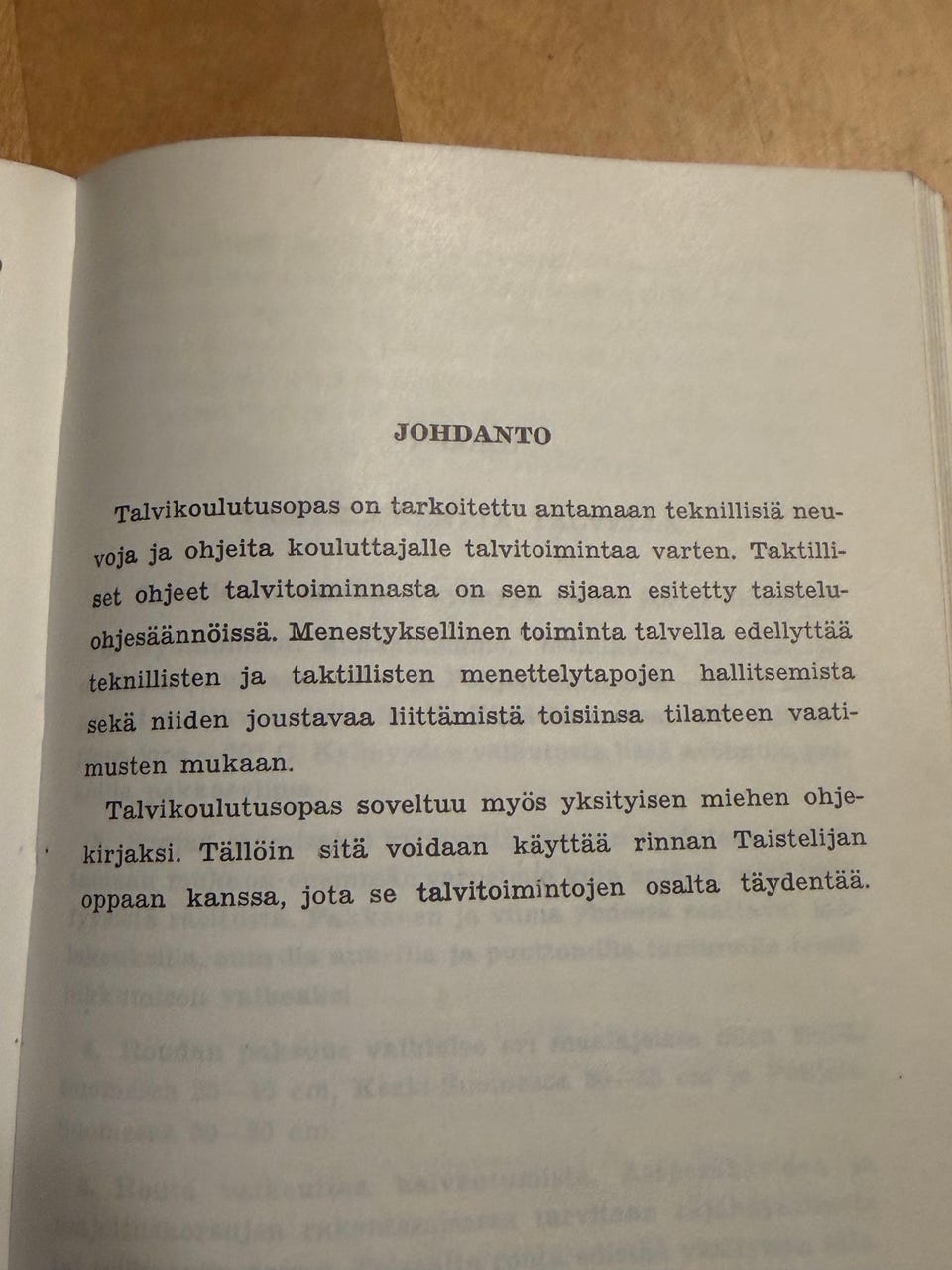 JOHDANTO

Talvikoulutusopas on tarkoitettu antamaan teknillisiä neuvoja ja ohjeita kouluttajalle talvitoimintaa varten. Taktilliset ohjeet talvitoiminnasta on sen sijaan esitetty taisteluohjesäännöissä. Menestyksellinen toiminta talvella edellyttää teknillisten ja taktillisten menettelytapojen hallitsemista sekä niiden joustavaa liittämistä toisiinsa tilanteen vaatimusten mukaan.

Talvikoulutusopas soveltuu myös yksityisen miehen ohjekirjaksi. Tällöin sitä voidaan käyttää rinnan Taistelijan oppaan kanssa, jota se talvitoimintojen osalta täydentää.